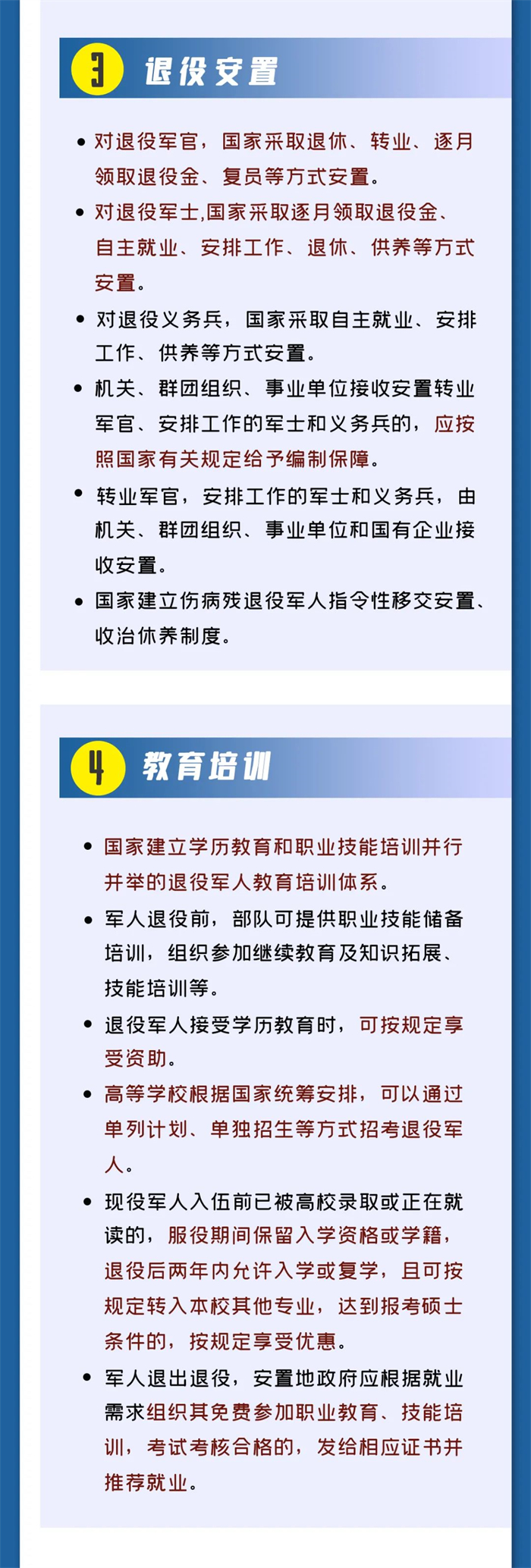 3 退役安置

• 对退役军官，国家采取退休、转业、逐月领取退役金、复员等方式安置。

• 对退役军士,国家采取逐月领取退役金、自主就业、安排工作、退休、供养等方式安置。

• 对退役义务兵，国家采取自主就业、安排工作、供养等方式安置。

• 机关、群团组织、事业单位接收安置转业军官、安排工作的军士和义务兵的，应按照国家有关规定给予编制保障。

• 转业军官，安排工作的军士和义务兵，由机关、群团组织、事业单位和国有企业接收安置。

• 国家建立伤病残退役军人指令性移交安置、收治休养制度。

4 教育培训

• 国家建立学历教育和职业技能培训并行并举的退役军人教育培训体系。

• 军人退役前，部队可提供职业技能储备培训，组织参加继续教育及知识拓展、技能培训等。

• 退役军人接受学历教育时，可按规定享受资助。

• 高等学校根据国家统筹安排，可以通过单列计划、单独招生等方式招考退役军人。

• 现役军人入伍前已被高校录取或正在就读的，服役期间保留入学资格或学籍，退役后两年内允许入学或复学，且可按规定转入本校其他专业，达到报考硕士条件的，按规定享受优惠。

• 军人退出退役，安置地政府应根据就业需求组织其免费参加职业教育、技能培训，考试考核合格的，发给相应证书并推荐就业。